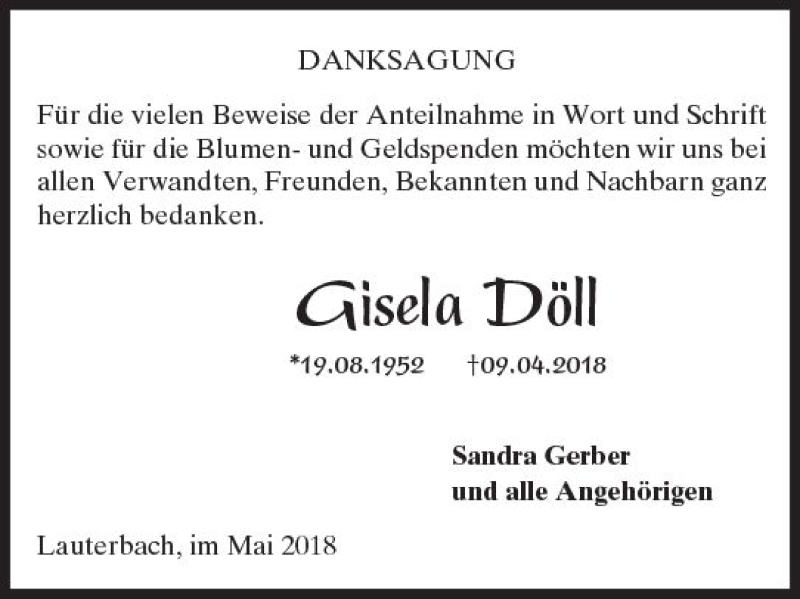 DANKSAGUNG

Für die vielen Beweise der Anteilnahme in Wort und Schrift sowie für die Blumen- und Geldspenden möchten wir uns bei allen Verwandten, Freunden, Bekannten und Nachbarn ganz herzlich bedanken.

Gisela Döll

*19.08.1952 †09.04.2018

Sandra Gerber
und alle Angehörigen

Lauterbach, im Mai 2018